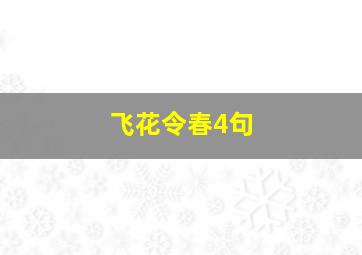 飞花令春4句